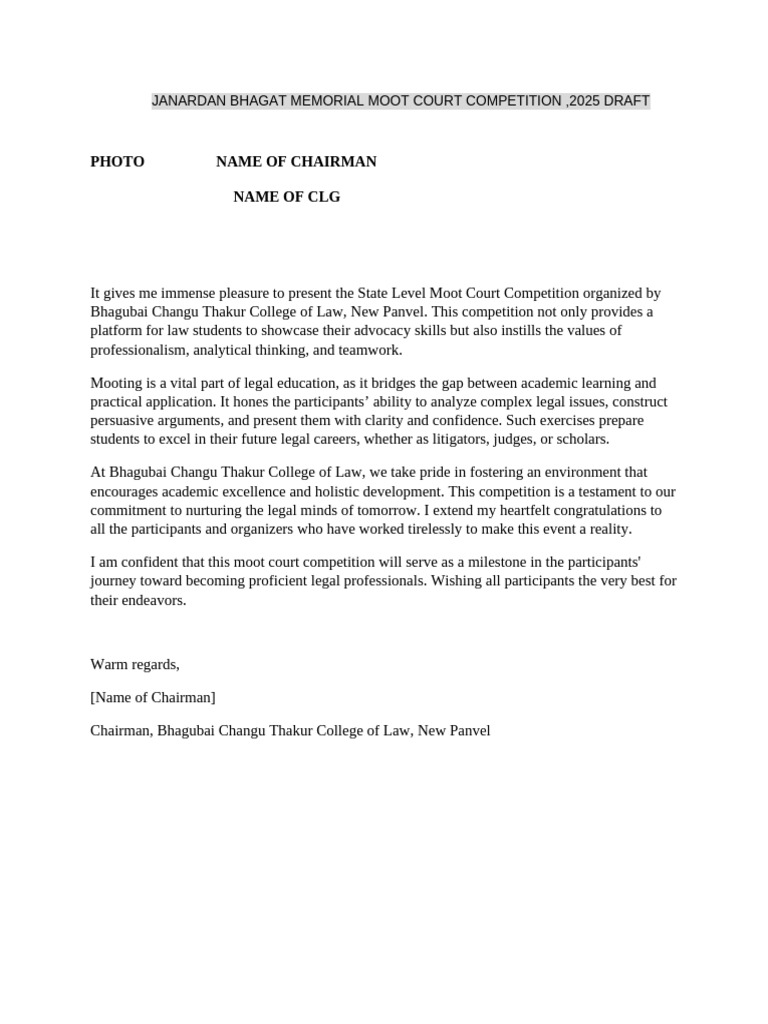 JANARDAN BHAGAT MEMORIAL MOOT COURT COMPETITION ,2025 DRAFT

PHOTO NAME OF CHAIRMAN

NAME OF CLG

It gives me immense pleasure to present the State Level Moot Court Competition organized by Bhagubai Changu Thakur College of Law, New Panvel. This competition not only provides a platform for law students to showcase their advocacy skills but also instills the values of professionalism, analytical thinking, and teamwork.

Mooting is a vital part of legal education, as it bridges the gap between academic learning and practical application. It hones the participants' ability to analyze complex legal issues, construct persuasive arguments, and present them with clarity and confidence. Such exercises prepare students to excel in their future legal careers, whether as litigators, judges, or scholars.

At Bhagubai Changu Thakur College of Law, we take pride in fostering an environment that encourages academic excellence and holistic development. This competition is a testament to our commitment to nurturing the legal minds of tomorrow. I extend my heartfelt congratulations to all the participants and organizers who have worked tirelessly to make this event a reality.

I am confident that this moot court competition will serve as a milestone in the participants' journey toward becoming proficient legal professionals. Wishing all participants the very best for their endeavors.

Warm regards,

[Name of Chairman]

Chairman, Bhagubai Changu Thakur College of Law, New Panvel